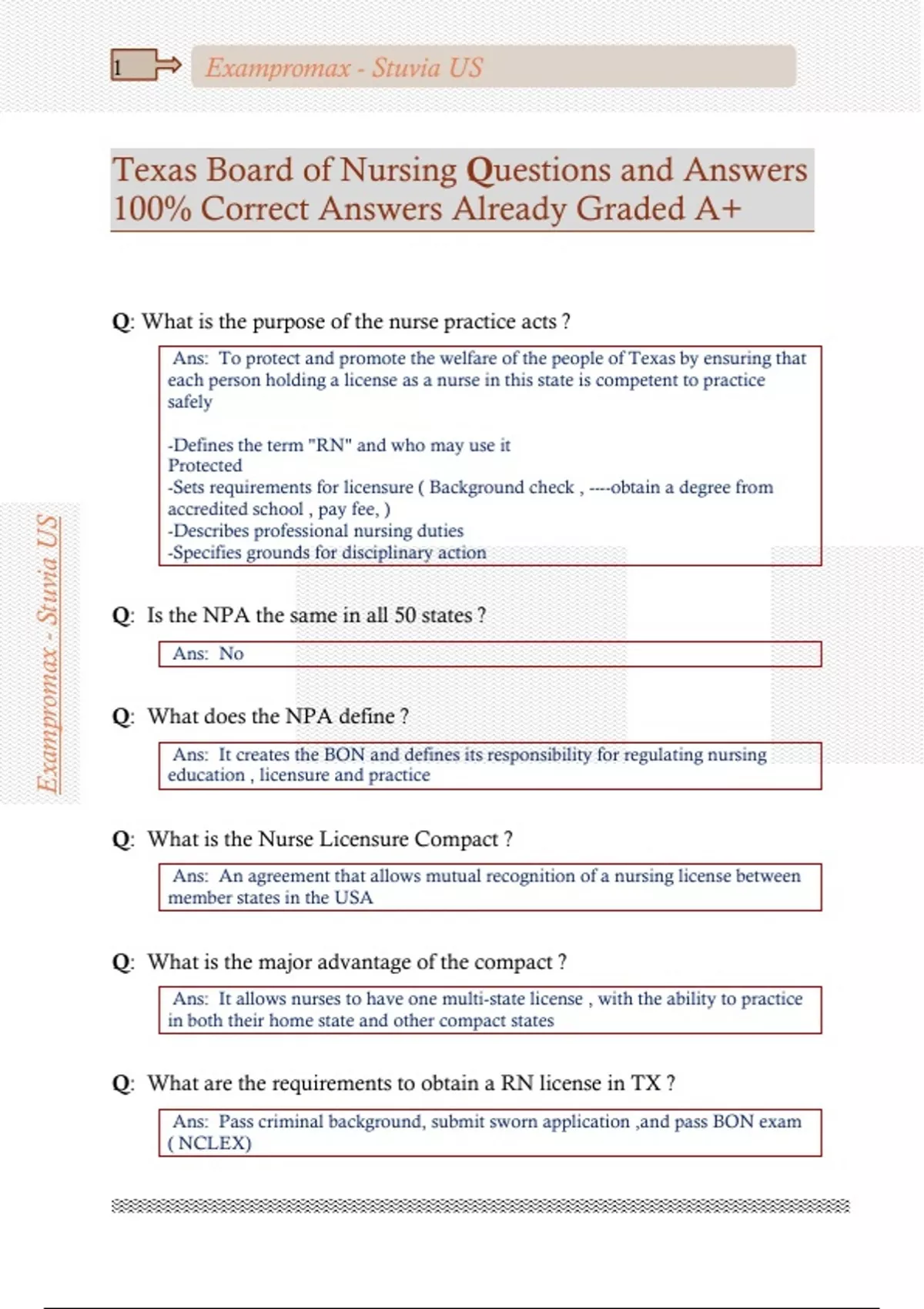 1

Exampromax - Stuvia US

Texas Board of Nursing Questions and Answers 100% Correct Answers Already Graded A+

Q: What is the purpose of the nurse practice acts ?

Ans: To protect and promote the welfare of the people of Texas by ensuring that each person holding a license as a nurse in this state is competent to practice safely

-Defines the term "RN" and who may use it
Protected
-Sets requirements for licensure ( Background check , ----obtain a degree from accredited school , pay fee, )
-Describes professional nursing duties
-Specifies grounds for disciplinary action

Q: Is the NPA the same in all 50 states ?

Ans: No

Q: What does the NPA define ?

Ans: It creates the BON and defines its responsibility for regulating nursing education , licensure and practice

Q: What is the Nurse Licensure Compact ?

Ans: An agreement that allows mutual recognition of a nursing license between member states in the USA

Q: What is the major advantage of the compact ?

Ans: It allows nurses to have one multi-state license , with the ability to practice in both their home state and other compact states

Q: What are the requirements to obtain a RN license in TX ?

Ans: Pass criminal background, submit sworn application ,and pass BON exam ( NCLEX)

Exampromax - Stuvia US